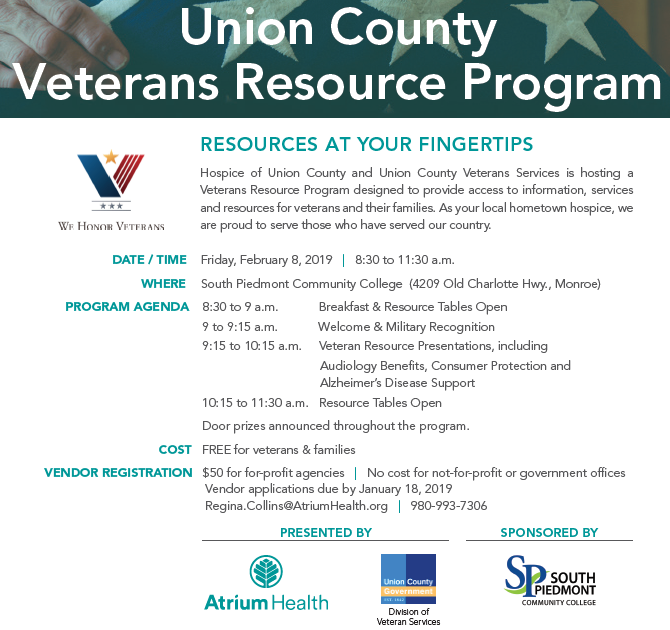 Union County
Veterans Resource Program

WE HONOR VETERANS

RESOURCES AT YOUR FINGERTIPS

Hospice of Union County and Union County Veterans Services is hosting a Veterans Resource Program designed to provide access to information, services and resources for veterans and their families. As your local hometown hospice, we are proud to serve those who have served our country.

DATE / TIME Friday, February 8, 2019 | 8:30 to 11:30 a.m.

WHERE South Piedmont Community College (4209 Old Charlotte Hwy., Monroe)

PROGRAM AGENDA
8:30 to 9 a.m. Breakfast & Resource Tables Open
9 to 9:15 a.m. Welcome & Military Recognition
9:15 to 10:15 a.m. Veteran Resource Presentations, including Audiology Benefits, Consumer Protection and Alzheimer's Disease Support
10:15 to 11:30 a.m. Resource Tables Open

Door prizes announced throughout the program.

COST FREE for veterans & families

VENDOR REGISTRATION $50 for for-profit agencies | No cost for not-for-profit or government offices
Vendor applications due by January 18, 2019
Regina.Collins@AtriumHealth.org | 980-993-7306

PRESENTED BY

Atrium Health

Union County Government
EST. 1842
Division of Veteran Services

SPONSORED BY

SP SOUTH PIEDMONT COMMUNITY COLLEGE